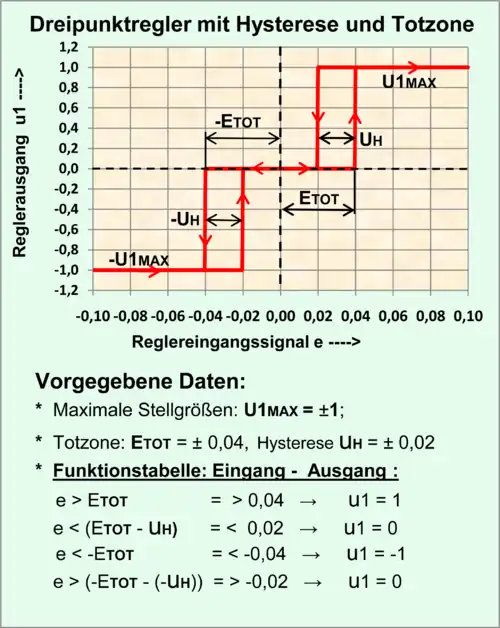 Dreipunktregler mit Hysterese und Totzone

Reglerausgang u1 ---->

1,2
1,0
0,8
0,6
0,4
0,2
0,0
-0,2
-0,4
-0,6
-0,8
-1,0
-1,2

U1MAX
-ETOT
UH
ETOT
-UH
-U1MAX

-0,10 -0,08 -0,06 -0,04 -0,02 0,00 0,02 0,04 0,06 0,08 0,10

Reglereingangssignal e ---->

Vorgegebene Daten:

* Maximale Stellgrößen: U1MAX = ±1;

* Totzone: ETOT = ± 0,04, Hysterese UH = ± 0,02

* Funktionstabelle: Eingang - Ausgang :

e > ETOT = > 0,04 → u1 = 1

e < (ETOT - UH) = < 0,02 → u1 = 0

e < -ETOT = < -0,04 → u1 = -1

e > (-ETOT - (-UH)) = > -0,02 → u1 = 0